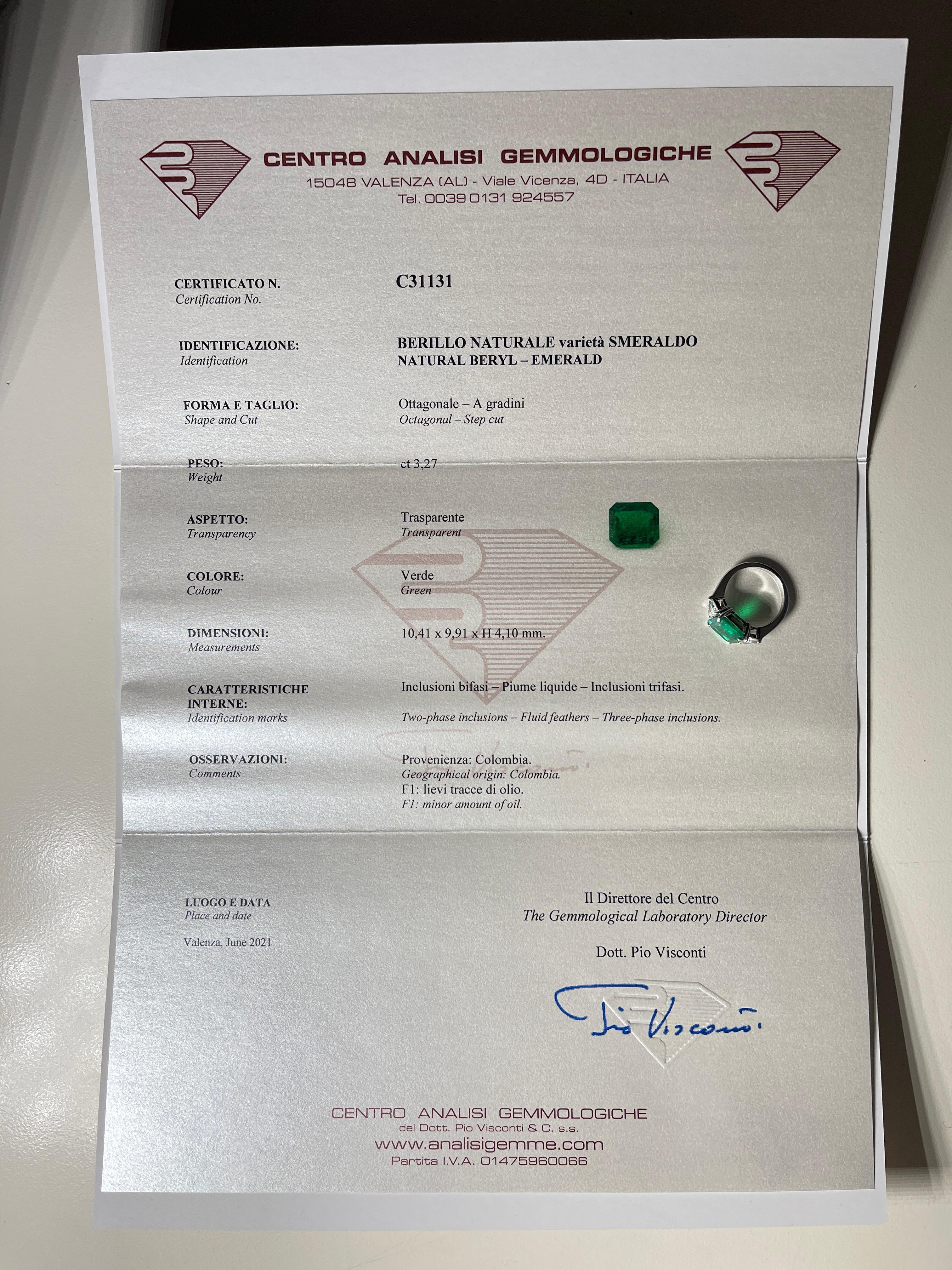 CENTRO ANALISI GEMMOLOGICHE
15048 VALENZA (AL) - Viale Vicenza, 4D - ITALIA
Tel. 0039 0131 924557

CERTIFICATO N.
Certification No.
C31131

IDENTIFICAZIONE:
Identification
BERILLO NATURALE varietà SMERALDO
NATURAL BERYL – EMERALD

FORMA E TAGLIO:
Shape and Cut
Ottagonale – A gradini
Octagonal – Step cut

PESO:
Weight
ct 3,27

ASPETTO:
Transparency
Trasparente
Transparent

COLORE:
Colour
Verde
Green

DIMENSIONI:
Measurements
10,41 x 9,91 x H 4,10 mm.

CARATTERISTICHE INTERNE:
Identification marks
Inclusioni bifasi – Piume liquide – Inclusioni trifasi.
Two-phase inclusions – Fluid feathers – Three-phase inclusions.

OSSERVAZIONI:
Comments
Provenienza: Colombia.
Geographical origin: Colombia.
F1: lievi tracce di olio.
F1: minor amount of oil.

LUOGO E DATA
Place and date
Valenza, June 2021

Il Direttore del Centro
The Gemmological Laboratory Director

Dott. Pio Visconti

Pio Visconti

CENTRO ANALISI GEMMOLOGICHE
del Dott. Pio Visconti & C. s.s.
www.analisigemme.com
Partita I.V.A. 01475960066